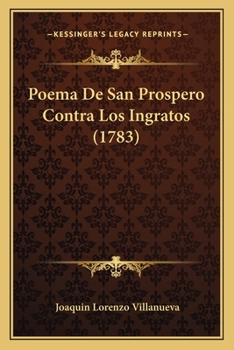 —KESSINGER'S LEGACY REPRINTS—

Poema De San Prospero Contra Los Ingratos (1783)

Joaquin Lorenzo Villanueva